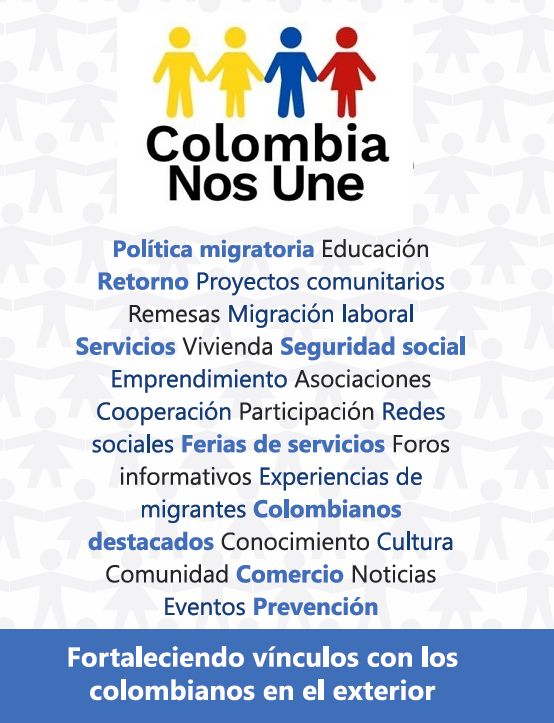 Colombia Nos Une

Política migratoria Educación Retorno Proyectos comunitarios Remesas Migración laboral Servicios Vivienda Seguridad social Emprendimiento Asociaciones Cooperación Participación Redes sociales Ferias de servicios Foros informativos Experiencias de migrantes Colombianos destacados Conocimiento Cultura Comunidad Comercio Noticias Eventos Prevención

Fortaleciendo vínculos con los colombianos en el exterior